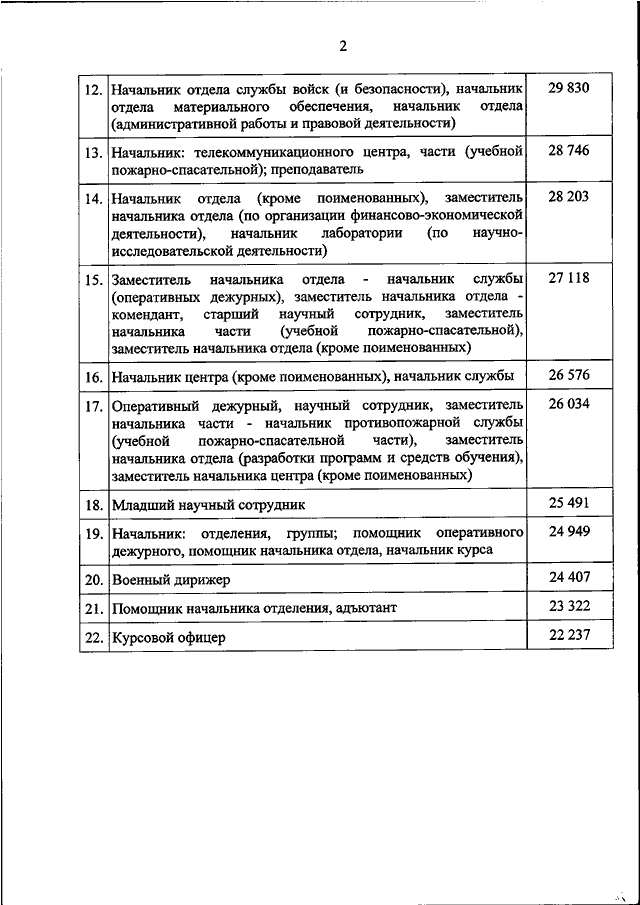 2

| | | |
|---|---|---|
| 12. | Начальник отдела службы войск (и безопасности), начальник отдела материального обеспечения, начальник отдела (административной работы и правовой деятельности) | 29 830 |
| 13. | Начальник: телекоммуникационного центра, части (учебной пожарно-спасательной); преподаватель | 28 746 |
| 14. | Начальник отдела (кроме поименованных), заместитель начальника отдела (по организации финансово-экономической деятельности), начальник лаборатории (по научно-исследовательской деятельности) | 28 203 |
| 15. | Заместитель начальника отдела - начальник службы (оперативных дежурных), заместитель начальника отдела - комендант, старший научный сотрудник, заместитель начальника части (учебной пожарно-спасательной), заместитель начальника отдела (кроме поименованных) | 27 118 |
| 16. | Начальник центра (кроме поименованных), начальник службы | 26 576 |
| 17. | Оперативный дежурный, научный сотрудник, заместитель начальника части - начальник противопожарной службы (учебной пожарно-спасательной части), заместитель начальника отдела (разработки программ и средств обучения), заместитель начальника центра (кроме поименованных) | 26 034 |
| 18. | Младший научный сотрудник | 25 491 |
| 19. | Начальник: отделения, группы; помощник оперативного дежурного, помощник начальника отдела, начальник курса | 24 949 |
| 20. | Военный дирижер | 24 407 |
| 21. | Помощник начальника отделения, адъютант | 23 322 |
| 22. | Курсовой офицер | 22 237 |